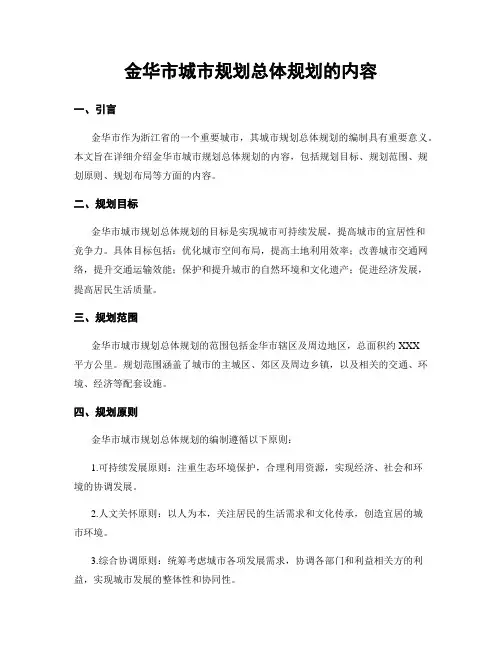 金华市城市规划总体规划的内容

一、引言

金华市作为浙江省的一个重要城市，其城市规划总体规划的编制具有重要意义。本文旨在详细介绍金华市城市规划总体规划的内容，包括规划目标、规划范围、规划原则、规划布局等方面的内容。

二、规划目标

金华市城市规划总体规划的目标是实现城市可持续发展，提高城市的宜居性和竞争力。具体目标包括：优化城市空间布局，提高土地利用效率；改善城市交通网络，提升交通运输效能；保护和提升城市的自然环境和文化遗产；促进经济发展，提高居民生活质量。

三、规划范围

金华市城市规划总体规划的范围包括金华市辖区及周边地区，总面积约 XXX 平方公里。规划范围涵盖了城市的主城区、郊区及周边乡镇，以及相关的交通、环境、经济等配套设施。

四、规划原则

金华市城市规划总体规划的编制遵循以下原则：

1.可持续发展原则：注重生态环境保护，合理利用资源，实现经济、社会和环境的协调发展。

2.人文关怀原则：以人为本，关注居民的生活需求和文化传承，创造宜居的城市环境。

3.综合协调原则：统筹考虑城市各项发展需求，协调各部门和利益相关方的利益，实现城市发展的整体性和协同性。